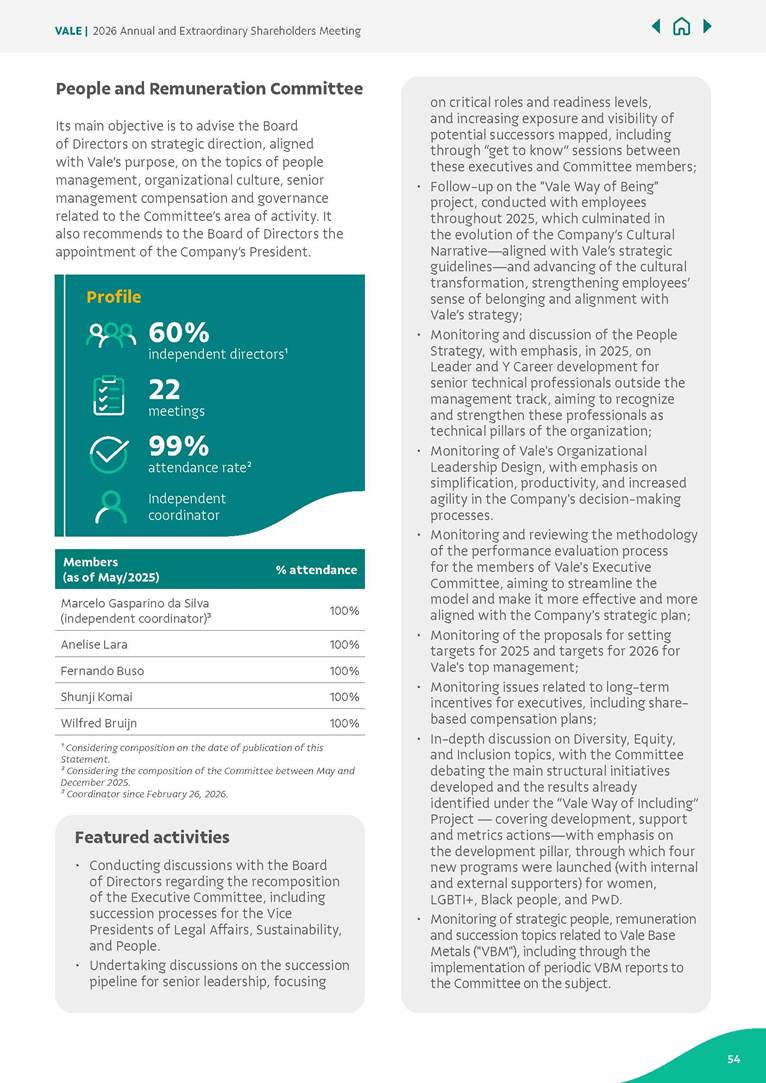 VALE | 2026 Annual and Extraordinary Shareholders Meeting

People and Remuneration Committee

Its main objective is to advise the Board of Directors on strategic direction, aligned with Vale's purpose, on the topics of people management, organizational culture, senior management compensation and governance related to the Committee's area of activity. It also recommends to the Board of Directors the appointment of the Company's President.

Profile

60%
independent directors¹

22
meetings

99%
attendance rate²

Independent coordinator

| Members (as of May/2025) | % attendance |
|---|---|
| Marcelo Gasparino da Silva (independent coordinator)³ | 100% |
| Anelise Lara | 100% |
| Fernando Buso | 100% |
| Shunji Komai | 100% |
| Wilfred Bruijn | 100% |

¹ Considering composition on the date of publication of this Statement.
² Considering the composition of the Committee between May and December 2025.
³ Coordinator since February 26, 2026.

Featured activities

• Conducting discussions with the Board of Directors regarding the recomposition of the Executive Committee, including succession processes for the Vice Presidents of Legal Affairs, Sustainability, and People.
• Undertaking discussions on the succession pipeline for senior leadership, focusing on critical roles and readiness levels, and increasing exposure and visibility of potential successors mapped, including through "get to know" sessions between these executives and Committee members;
• Follow-up on the "Vale Way of Being" project, conducted with employees throughout 2025, which culminated in the evolution of the Company's Cultural Narrative—aligned with Vale's strategic guidelines—and advancing of the cultural transformation, strengthening employees' sense of belonging and alignment with Vale's strategy;
• Monitoring and discussion of the People Strategy, with emphasis, in 2025, on Leader and Y Career development for senior technical professionals outside the management track, aiming to recognize and strengthen these professionals as technical pillars of the organization;
• Monitoring of Vale's Organizational Leadership Design, with emphasis on simplification, productivity, and increased agility in the Company's decision-making processes.
• Monitoring and reviewing the methodology of the performance evaluation process for the members of Vale's Executive Committee, aiming to streamline the model and make it more effective and more aligned with the Company's strategic plan;
• Monitoring of the proposals for setting targets for 2025 and targets for 2026 for Vale's top management;
• Monitoring issues related to long-term incentives for executives, including share-based compensation plans;
• In-depth discussion on Diversity, Equity, and Inclusion topics, with the Committee debating the main structural initiatives developed and the results already identified under the "Vale Way of Including" Project — covering development, support and metrics actions—with emphasis on the development pillar, through which four new programs were launched (with internal and external supporters) for women, LGBTI+, Black people, and PwD.
• Monitoring of strategic people, remuneration and succession topics related to Vale Base Metals ("VBM"), including through the implementation of periodic VBM reports to the Committee on the subject.

54